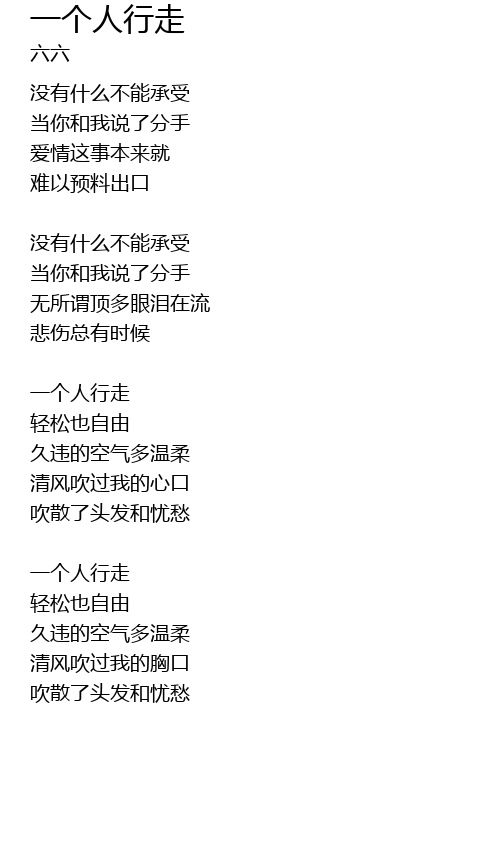 一个人行走
六六

没有什么不能承受
当你和我说了分手
爱情这事本来就
难以预料出口

没有什么不能承受
当你和我说了分手
无所谓顶多眼泪在流
悲伤总有时候

一个人行走
轻松也自由
久违的空气多温柔
清风吹过我的心口
吹散了头发和忧愁

一个人行走
轻松也自由
久违的空气多温柔
清风吹过我的胸口
吹散了头发和忧愁